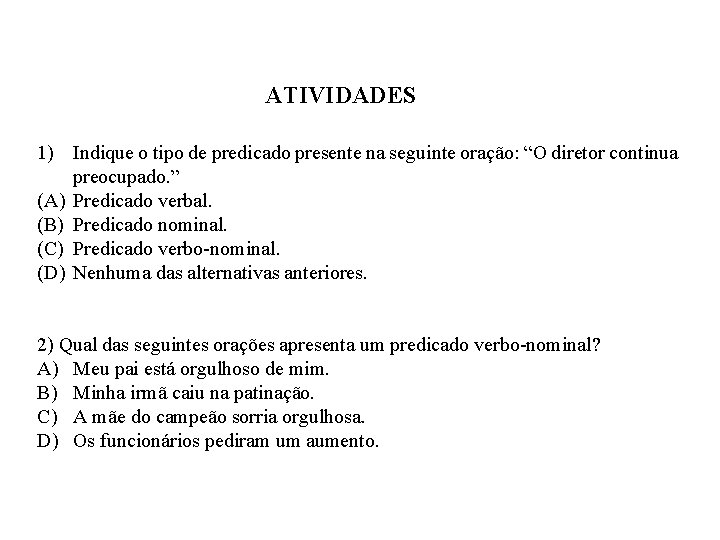 ATIVIDADES

1) Indique o tipo de predicado presente na seguinte oração: “O diretor continua preocupado.”
(A) Predicado verbal.
(B) Predicado nominal.
(C) Predicado verbo-nominal.
(D) Nenhuma das alternativas anteriores.

2) Qual das seguintes orações apresenta um predicado verbo-nominal?
A) Meu pai está orgulhoso de mim.
B) Minha irmã caiu na patinação.
C) A mãe do campeão sorria orgulhosa.
D) Os funcionários pediram um aumento.